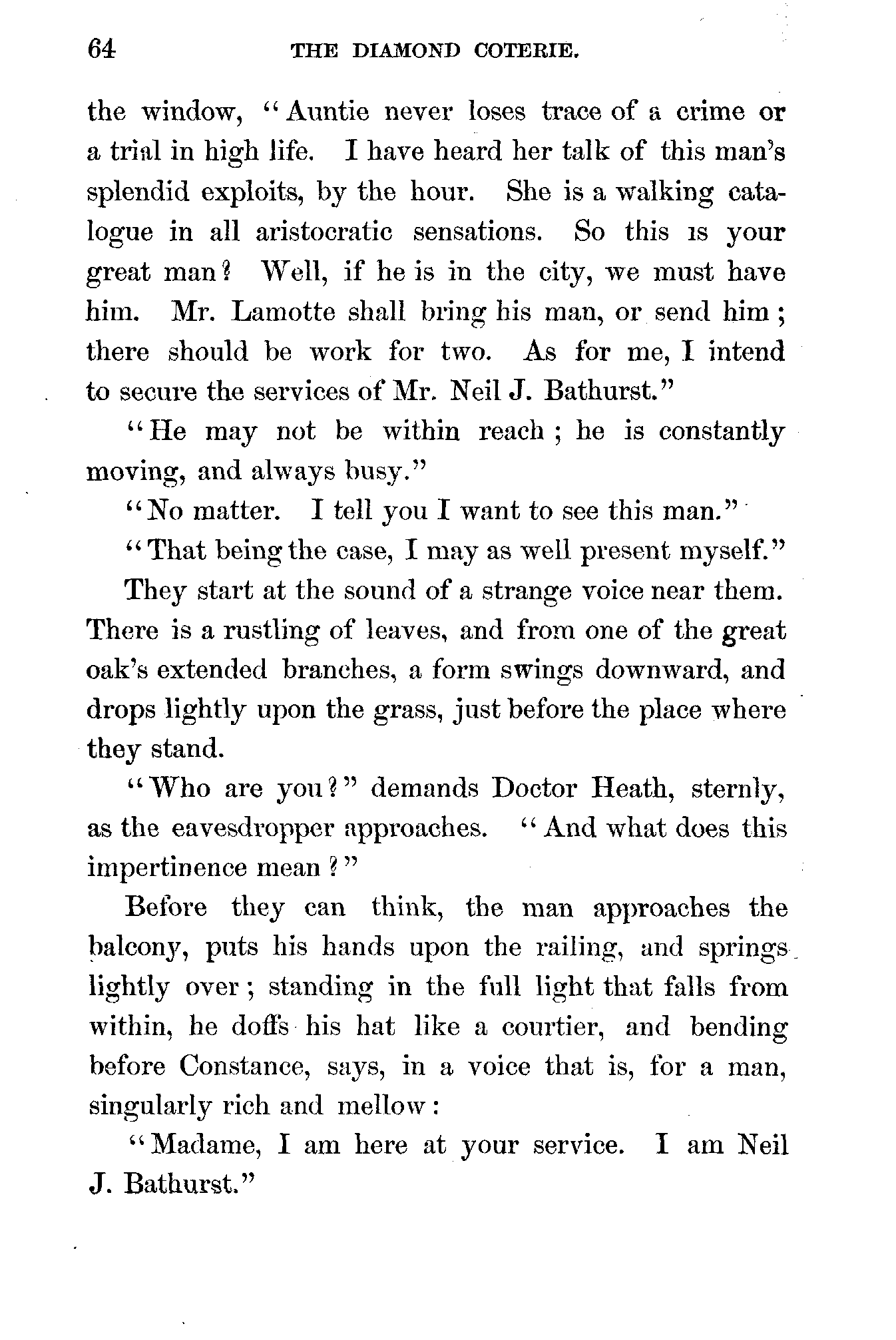 64 THE DIAMOND COTERIE.

the window, "Auntie never loses trace of a crime or a trial in high life. I have heard her talk of this man's splendid exploits, by the hour. She is a walking catalogue in all aristocratic sensations. So this is your great man? Well, if he is in the city, we must have him. Mr. Lamotte shall bring his man, or send him; there should be work for two. As for me, I intend to secure the services of Mr. Neil J. Bathurst."

"He may not be within reach; he is constantly moving, and always busy."

"No matter. I tell you I want to see this man."

"That being the case, I may as well present myself."

They start at the sound of a strange voice near them. There is a rustling of leaves, and from one of the great oak's extended branches, a form swings downward, and drops lightly upon the grass, just before the place where they stand.

"Who are you?" demands Doctor Heath, sternly, as the eavesdropper approaches. "And what does this impertinence mean?"

Before they can think, the man approaches the balcony, puts his hands upon the railing, and springs lightly over; standing in the full light that falls from within, he doffs his hat like a courtier, and bending before Constance, says, in a voice that is, for a man, singularly rich and mellow:

"Madame, I am here at your service. I am Neil J. Bathurst."